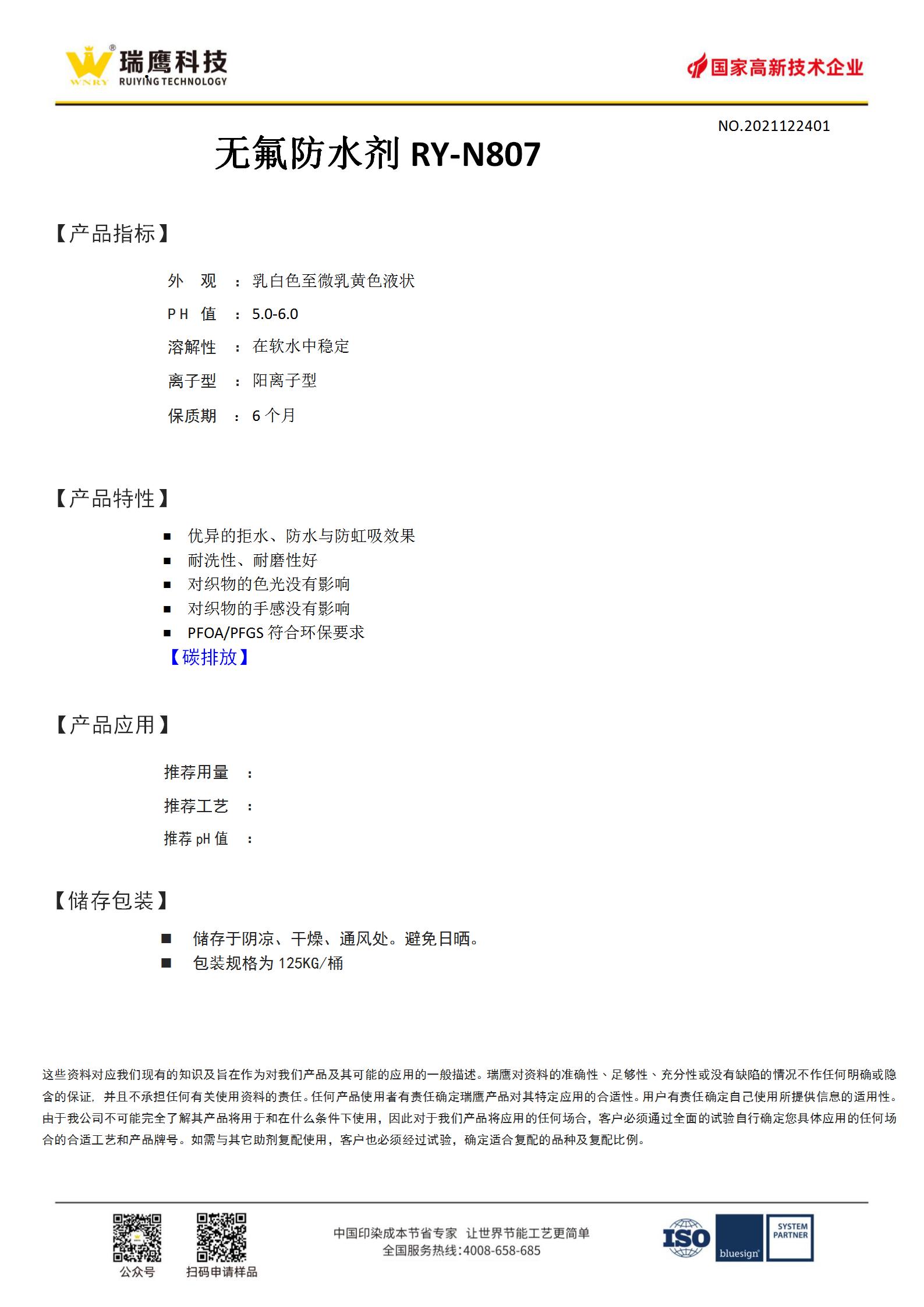 WNRY 瑞鹰科技 RUIYING TECHNOLOGY

国家高新技术企业

NO.2021122401

无氟防水剂 RY-N807

【产品指标】

外 观 ： 乳白色至微乳黄色液状

PH 值 ： 5.0-6.0

溶解性 ： 在软水中稳定

离子型 ： 阳离子型

保质期 ： 6 个月

【产品特性】

■ 优异的拒水、防水与防虹吸效果
■ 耐洗性、耐磨性好
■ 对织物的色光没有影响
■ 对织物的手感没有影响
■ PFOA/PFGS 符合环保要求

【碳排放】

【产品应用】

推荐用量 ：

推荐工艺 ：

推荐 pH 值 ：

【储存包装】

■ 储存于阴凉、干燥、通风处。避免日晒。
■ 包装规格为 125KG/桶

这些资料对应我们现有的知识及旨在作为对我们产品及其可能的应用的一般描述。瑞鹰对资料的准确性、足够性、充分性或没有缺陷的情况不作任何明确或隐含的保证，并且不承担任何有关使用资料的责任。任何产品使用者有责任确定瑞鹰产品对其特定应用的合适性。用户有责任确定自己使用所提供信息的适用性。由于我公司不可能完全了解其产品将用于和在什么条件下使用，因此对于我们产品将应用的任何场合，客户必须通过全面的试验自行确定您具体应用的任何场合的合适工艺和产品牌号。如需与其它助剂复配使用，客户也必须经过试验，确定适合复配的品种及复配比例。

公众号

扫码申请样品

中国印染成本节省专家 让世界节能工艺更简单
全国服务热线:4008-658-685

ISO

bluesign

SYSTEM PARTNER